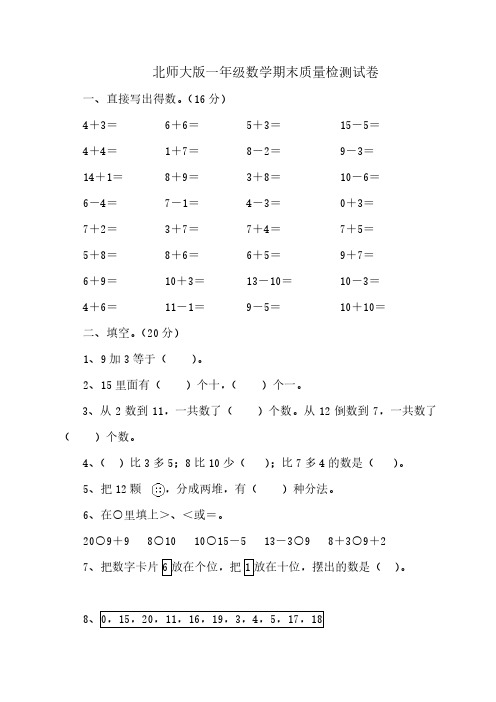 北师大版一年级数学期末质量检测试卷

一、直接写出得数。（16 分）

| | | | |
|---|---|---|---|
| 4＋3＝ | 6＋6＝ | 5＋3＝ | 15－5＝ |
| 4＋4＝ | 1＋7＝ | 8－2＝ | 9－3＝ |
| 14＋1＝ | 8＋9＝ | 3＋8＝ | 10－6＝ |
| 6－4＝ | 7－1＝ | 4－3＝ | 0＋3＝ |
| 7＋2＝ | 3＋7＝ | 7＋4＝ | 7＋5＝ |
| 5＋8＝ | 8＋6＝ | 6＋5＝ | 9＋7＝ |
| 6＋9＝ | 10＋3＝ | 13－10＝ | 10－3＝ |
| 4＋6＝ | 11－1＝ | 9－5＝ | 10＋10＝ |

二、填空。（20 分）

1、9 加 3 等于（　　）。

2、15 里面有（　　）个十，（　　）个一。

3、从 2 数到 11，一共数了（　　）个数。从 12 倒数到 7，一共数了（　　）个数。

4、（　）比 3 多 5；8 比 10 少（　）；比 7 多 4 的数是（　）。

5、把 12 颗 ，分成两堆，有（　　）种分法。

6、在○里填上>、<或=。

20○9＋9　8○10　10○15－5　13－3○9　8＋3○9＋2

7、把数字卡片 6 放在个位，把 1 放在十位，摆出的数是（　）。

8、0，15，20，11，16，19，3，4，5，17，18